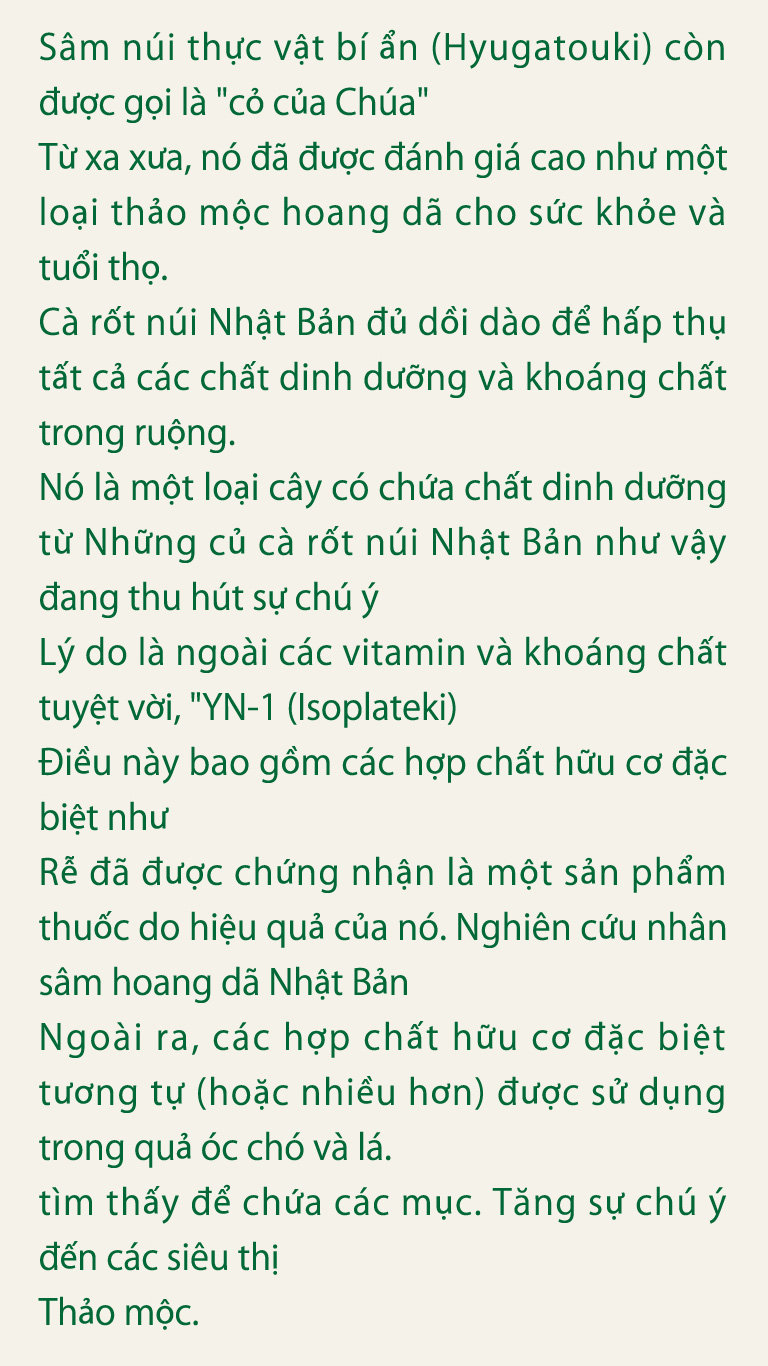 Sâm núi thực vật bí ẩn (Hyugatouki) còn được gọi là "cỏ của Chúa"
Từ xa xưa, nó đã được đánh giá cao như một loại thảo mộc hoang dã cho sức khỏe và tuổi thọ.
Cà rốt núi Nhật Bản đủ dồi dào để hấp thụ tất cả các chất dinh dưỡng và khoáng chất trong ruộng.
Nó là một loại cây có chứa chất dinh dưỡng từ Những củ cà rốt núi Nhật Bản như vậy đang thu hút sự chú ý
Lý do là ngoài các vitamin và khoáng chất tuyệt vời, "YN-1 (Isoplateki)
Điều này bao gồm các hợp chất hữu cơ đặc biệt như
Rễ đã được chứng nhận là một sản phẩm thuốc do hiệu quả của nó. Nghiên cứu nhân sâm hoang dã Nhật Bản
Ngoài ra, các hợp chất hữu cơ đặc biệt tương tự (hoặc nhiều hơn) được sử dụng trong quả óc chó và lá.
tìm thấy để chứa các mục. Tăng sự chú ý đến các siêu thị
Thảo mộc.